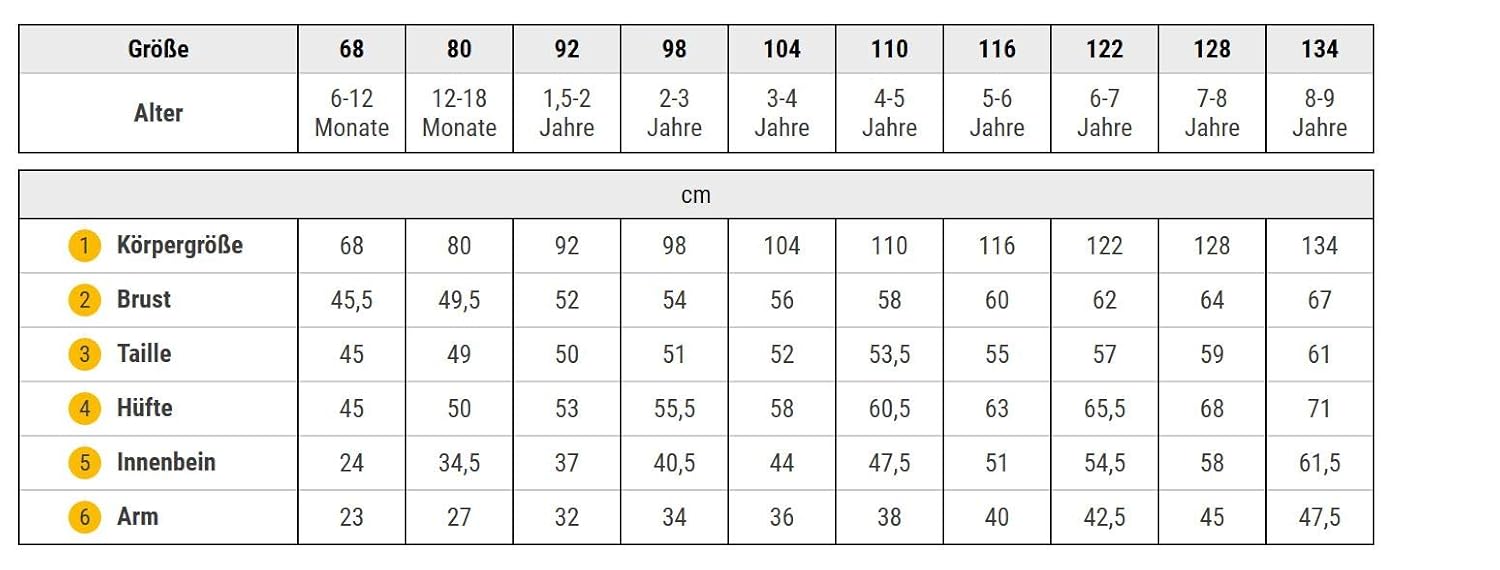 | Größe | 68 | 80 | 92 | 98 | 104 | 110 | 116 | 122 | 128 | 134 |
|---|---|---|---|---|---|---|---|---|---|---|
| Alter | 6-12 Monate | 12-18 Monate | 1,5-2 Jahre | 2-3 Jahre | 3-4 Jahre | 4-5 Jahre | 5-6 Jahre | 6-7 Jahre | 7-8 Jahre | 8-9 Jahre |

| cm | | | | | | | | | | |
|---|---|---|---|---|---|---|---|---|---|---|
| 1 Körpergröße | 68 | 80 | 92 | 98 | 104 | 110 | 116 | 122 | 128 | 134 |
| 2 Brust | 45,5 | 49,5 | 52 | 54 | 56 | 58 | 60 | 62 | 64 | 67 |
| 3 Taille | 45 | 49 | 50 | 51 | 52 | 53,5 | 55 | 57 | 59 | 61 |
| 4 Hüfte | 45 | 50 | 53 | 55,5 | 58 | 60,5 | 63 | 65,5 | 68 | 71 |
| 5 Innenbein | 24 | 34,5 | 37 | 40,5 | 44 | 47,5 | 51 | 54,5 | 58 | 61,5 |
| 6 Arm | 23 | 27 | 32 | 34 | 36 | 38 | 40 | 42,5 | 45 | 47,5 |